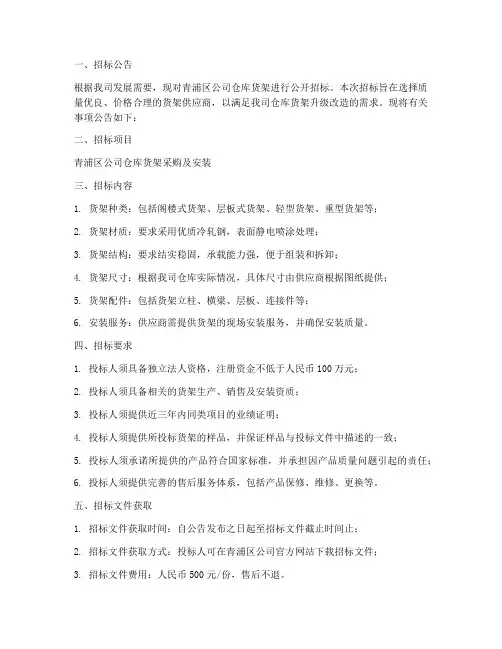 一、招标公告

根据我司发展需要，现对青浦区公司仓库货架进行公开招标。本次招标旨在选择质量优良、价格合理的货架供应商，以满足我司仓库货架升级改造的需求。现将有关事项公告如下：

二、招标项目

青浦区公司仓库货架采购及安装

三、招标内容

1. 货架种类：包括阁楼式货架、层板式货架、轻型货架、重型货架等；

2. 货架材质：要求采用优质冷轧钢，表面静电喷涂处理；

3. 货架结构：要求结实稳固，承载能力强，便于组装和拆卸；

4. 货架尺寸：根据我司仓库实际情况，具体尺寸由供应商根据图纸提供；

5. 货架配件：包括货架立柱、横梁、层板、连接件等；

6. 安装服务：供应商需提供货架的现场安装服务，并确保安装质量。

四、招标要求

1. 投标人须具备独立法人资格，注册资金不低于人民币 100 万元；

2. 投标人须具备相关的货架生产、销售及安装资质；

3. 投标人须提供近三年内同类项目的业绩证明；

4. 投标人须提供所投标货架的样品，并保证样品与投标文件中描述的一致；

5. 投标人须承诺所提供的产品符合国家标准，并承担因产品质量问题引起的责任；

6. 投标人须提供完善的售后服务体系，包括产品保修、维修、更换等。

五、招标文件获取

1. 招标文件获取时间：自公告发布之日起至招标文件截止时间止；

2. 招标文件获取方式：投标人可在青浦区公司官方网站下载招标文件；

3. 招标文件费用：人民币 500 元/份，售后不退。